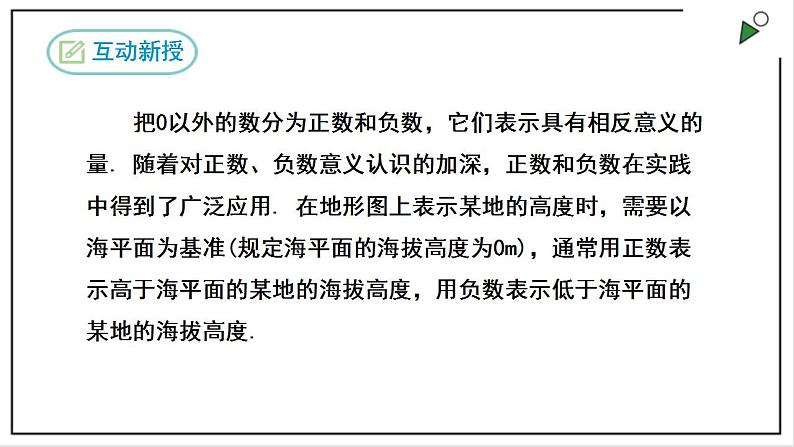 互动新授

把0以外的数分为正数和负数，它们表示具有相反意义的量. 随着对正数、负数意义认识的加深，正数和负数在实践中得到了广泛应用. 在地形图上表示某地的高度时，需要以海平面为基准(规定海平面的海拔高度为0m)，通常用正数表示高于海平面的某地的海拔高度，用负数表示低于海平面的某地的海拔高度.